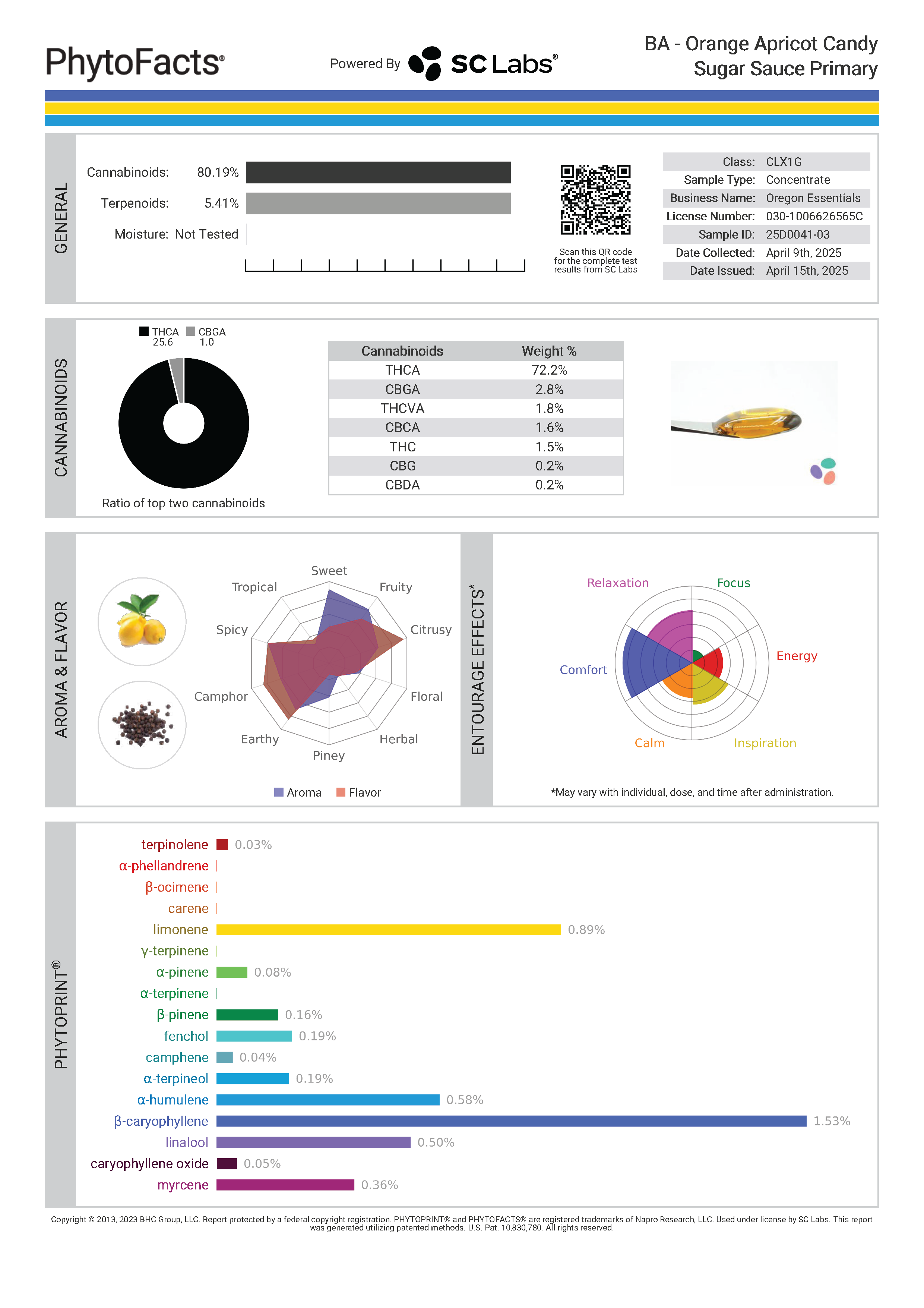 PhytoFacts®

Powered By SC Labs®

BA - Orange Apricot Candy Sugar Sauce Primary

GENERAL

Cannabinoids: 80.19%

Terpenoids: 5.41%

Moisture: Not Tested

Scan this QR code for the complete test results from SC Labs

| Class: | CLX1G |
|---|---|
| Sample Type: | Concentrate |
| Business Name: | Oregon Essentials |
| License Number: | 030-1006626565C |
| Sample ID: | 25D0041-03 |
| Date Collected: | April 9th, 2025 |
| Date Issued: | April 15th, 2025 |

CANNABINOIDS

THCA 25.6 CBGA 1.0

Ratio of top two cannabinoids

| Cannabinoids | Weight % |
|---|---|
| THCA | 72.2% |
| CBGA | 2.8% |
| THCVA | 1.8% |
| CBCA | 1.6% |
| THC | 1.5% |
| CBG | 0.2% |
| CBDA | 0.2% |

AROMA & FLAVOR

Sweet Fruity Citrusy Floral Herbal Piney Earthy Camphor Spicy Tropical

Aroma Flavor

ENTOURAGE EFFECTS*

Relaxation Focus Energy Inspiration Calm Comfort

*May vary with individual, dose, and time after administration.

PHYTOPRINT®

terpinolene 0.03%
α-phellandrene
β-ocimene
carene
limonene 0.89%
γ-terpinene
α-pinene 0.08%
α-terpinene
β-pinene 0.16%
fenchol 0.19%
camphene 0.04%
α-terpineol 0.19%
α-humulene 0.58%
β-caryophyllene 1.53%
linalool 0.50%
caryophyllene oxide 0.05%
myrcene 0.36%

Copyright © 2013, 2023 BHC Group, LLC. Report protected by a federal copyright registration. PHYTOPRINT® and PHYTOFACTS® are registered trademarks of Napro Research, LLC. Used under license by SC Labs. This report was generated utilizing patented methods. U.S. Pat. 10,830,780. All rights reserved.